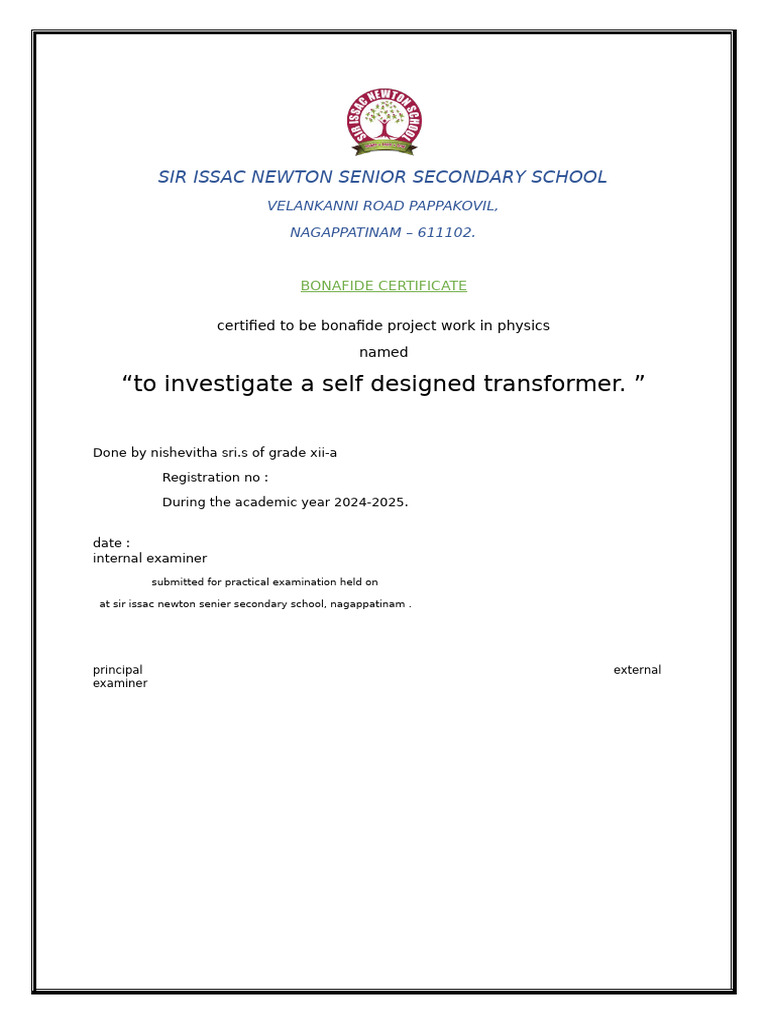 SIR ISSAC NEWTON SCHOOL

SIR ISSAC NEWTON SENIOR SECONDARY SCHOOL

VELANKANNI ROAD PAPPAKOVIL,

NAGAPPATINAM – 611102.

BONAFIDE CERTIFICATE

certified to be bonafide project work in physics

named

“to investigate a self designed transformer. ”

Done by nishevitha sri.s of grade xii-a

Registration no :

During the academic year 2024-2025.

date :
internal examiner

submitted for practical examination held on

at sir issac newton senier secondary school, nagappatinam .

principal external
examiner